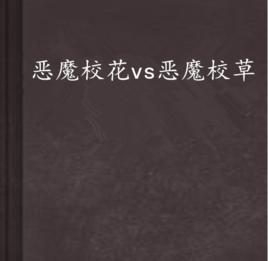 恶魔校花vs恶魔校草